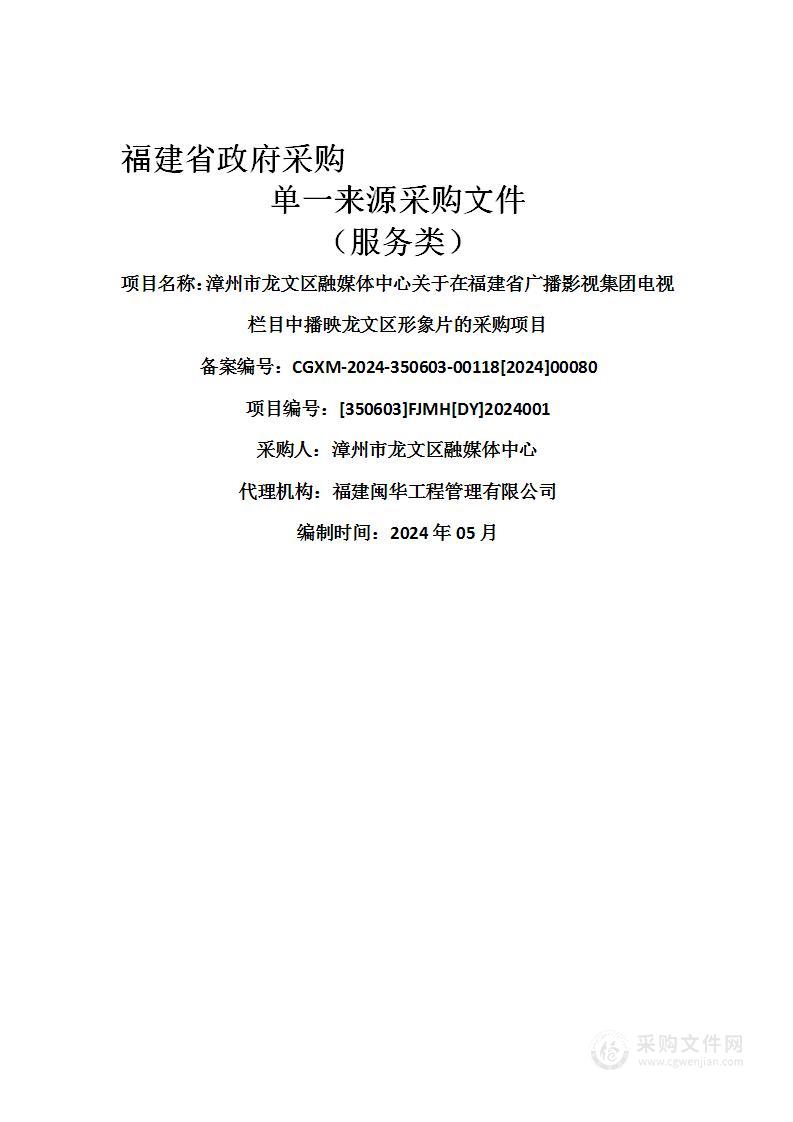 福建省政府采购

单一来源采购文件

（服务类）

项目名称：漳州市龙文区融媒体中心关于在福建省广播影视集团电视栏目中播映龙文区形象片的采购项目

备案编号：CGXM-2024-350603-00118[2024]00080

项目编号：[350603]FJMH[DY]2024001

采购人：漳州市龙文区融媒体中心

代理机构：福建闽华工程管理有限公司

编制时间：2024 年 05 月

采购文件网
www.cgwenjian.com